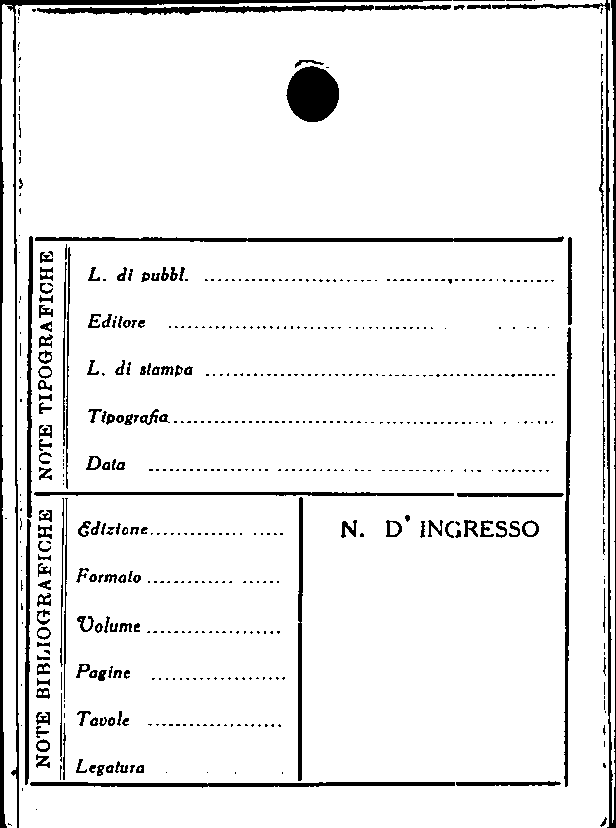 NOTE TIPOGRAFICHE

L. di pubbl. ____

Editore ____

L. di stampa ____

Tipografia ____

Data ____

NOTE BIBLIOGRAFICHE

Edizione ____

Formato ____

Volume ____

Pagine ____

Tavole ____

Legatura ____

N. D' INGRESSO